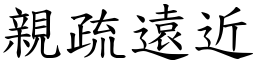 親疏遠近